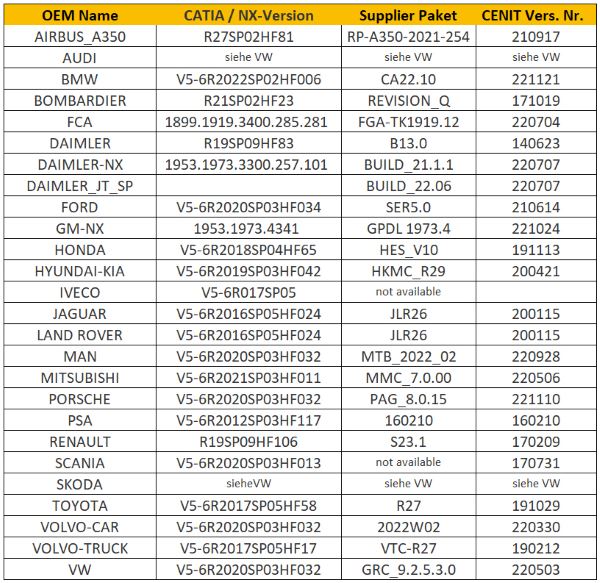 | OEM Name | CATIA / NX-Version | Supplier Paket | CENIT Vers. Nr. |
|---|---|---|---|
| AIRBUS_A350 | R27SP02HF81 | RP-A350-2021-254 | 210917 |
| AUDI | siehe VW | siehe VW | siehe VW |
| BMW | V5-6R2022SP02HF006 | CA22.10 | 221121 |
| BOMBARDIER | R21SP02HF23 | REVISION_Q | 171019 |
| FCA | 1899.1919.3400.285.281 | FGA-TK1919.12 | 220704 |
| DAIMLER | R19SP09HF83 | B13.0 | 140623 |
| DAIMLER-NX | 1953.1973.3300.257.101 | BUILD_21.1.1 | 220707 |
| DAIMLER_JT_SP | | BUILD_22.06 | 220707 |
| FORD | V5-6R2020SP03HF034 | SER5.0 | 210614 |
| GM-NX | 1953.1973.4341 | GPDL 1973.4 | 221024 |
| HONDA | V5-6R2018SP04HF65 | HES_V10 | 191113 |
| HYUNDAI-KIA | V5-6R2019SP03HF042 | HKMC_R29 | 200421 |
| IVECO | V5-6R017SP05 | not available | |
| JAGUAR | V5-6R2016SP05HF024 | JLR26 | 200115 |
| LAND ROVER | V5-6R2016SP05HF024 | JLR26 | 200115 |
| MAN | V5-6R2020SP03HF032 | MTB_2022_02 | 220928 |
| MITSUBISHI | V5-6R2021SP03HF011 | MMC_7.0.00 | 220506 |
| PORSCHE | V5-6R2020SP03HF032 | PAG_8.0.15 | 221110 |
| PSA | V5-6R2012SP03HF117 | 160210 | 160210 |
| RENAULT | R19SP09HF106 | S23.1 | 170209 |
| SCANIA | V5-6R2020SP03HF013 | not available | 170731 |
| SKODA | sieheVW | siehe VW | siehe VW |
| TOYOTA | V5-6R2017SP05HF58 | R27 | 191029 |
| VOLVO-CAR | V5-6R2020SP03HF032 | 2022W02 | 220330 |
| VOLVO-TRUCK | V5-6R2017SP05HF17 | VTC-R27 | 190212 |
| VW | V5-6R2020SP03HF032 | GRC_9.2.5.3.0 | 220503 |